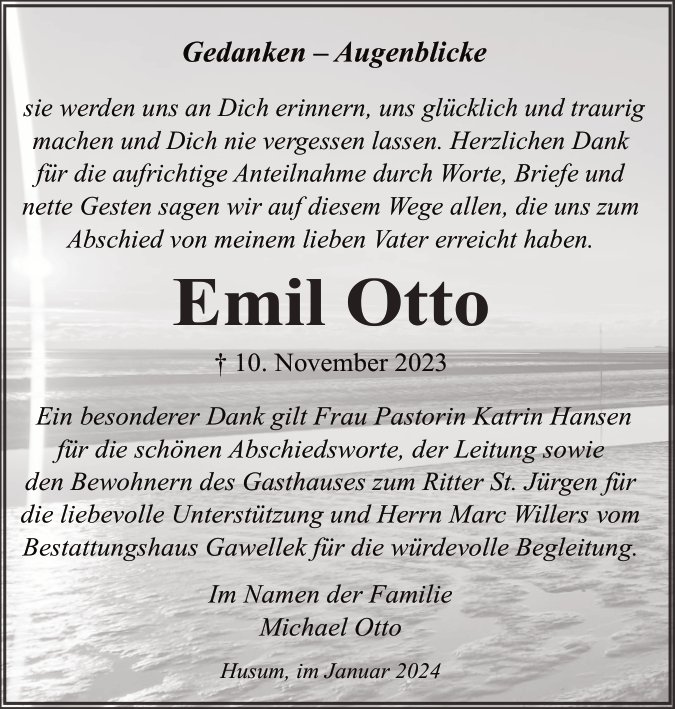 Gedanken – Augenblicke

sie werden uns an Dich erinnern, uns glücklich und traurig machen und Dich nie vergessen lassen. Herzlichen Dank für die aufrichtige Anteilnahme durch Worte, Briefe und nette Gesten sagen wir auf diesem Wege allen, die uns zum Abschied von meinem lieben Vater erreicht haben.

Emil Otto

† 10. November 2023

Ein besonderer Dank gilt Frau Pastorin Katrin Hansen für die schönen Abschiedsworte, der Leitung sowie den Bewohnern des Gasthauses zum Ritter St. Jürgen für die liebevolle Unterstützung und Herrn Marc Willers vom Bestattungshaus Gawellek für die würdevolle Begleitung.

Im Namen der Familie
Michael Otto

Husum, im Januar 2024